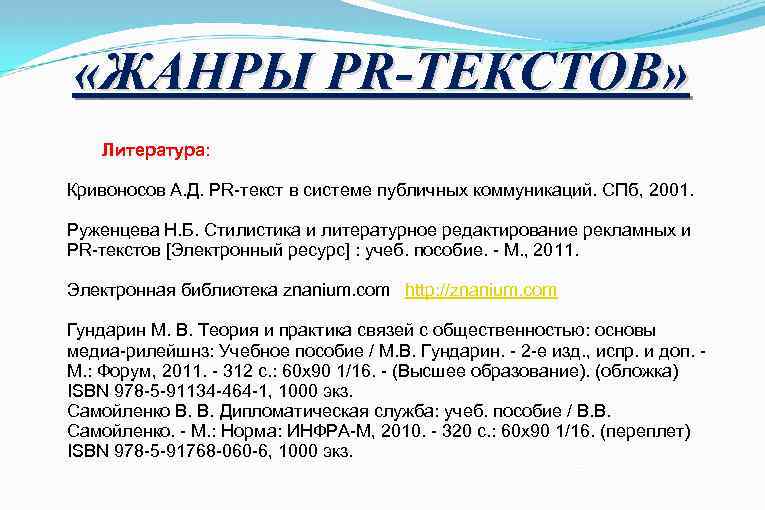 «ЖАНРЫ PR-ТЕКСТОВ»

Литература:

Кривоносов А.Д. PR-текст в системе публичных коммуникаций. СПб, 2001.

Руженцева Н.Б. Стилистика и литературное редактирование рекламных и PR-текстов [Электронный ресурс] : учеб. пособие. - М., 2011.

Электронная библиотека znanium.com http://znanium.com

Гундарин М. В. Теория и практика связей с общественностью: основы медиа-рилейшнз: Учебное пособие / М.В. Гундарин. - 2-е изд., испр. и доп. - М.: Форум, 2011. - 312 с.: 60x90 1/16. - (Высшее образование). (обложка) ISBN 978-5-91134-464-1, 1000 экз.
Самойленко В. В. Дипломатическая служба: учеб. пособие / В.В. Самойленко. - М.: Норма: ИНФРА-М, 2010. - 320 с.: 60x90 1/16. (переплет) ISBN 978-5-91768-060-6, 1000 экз.